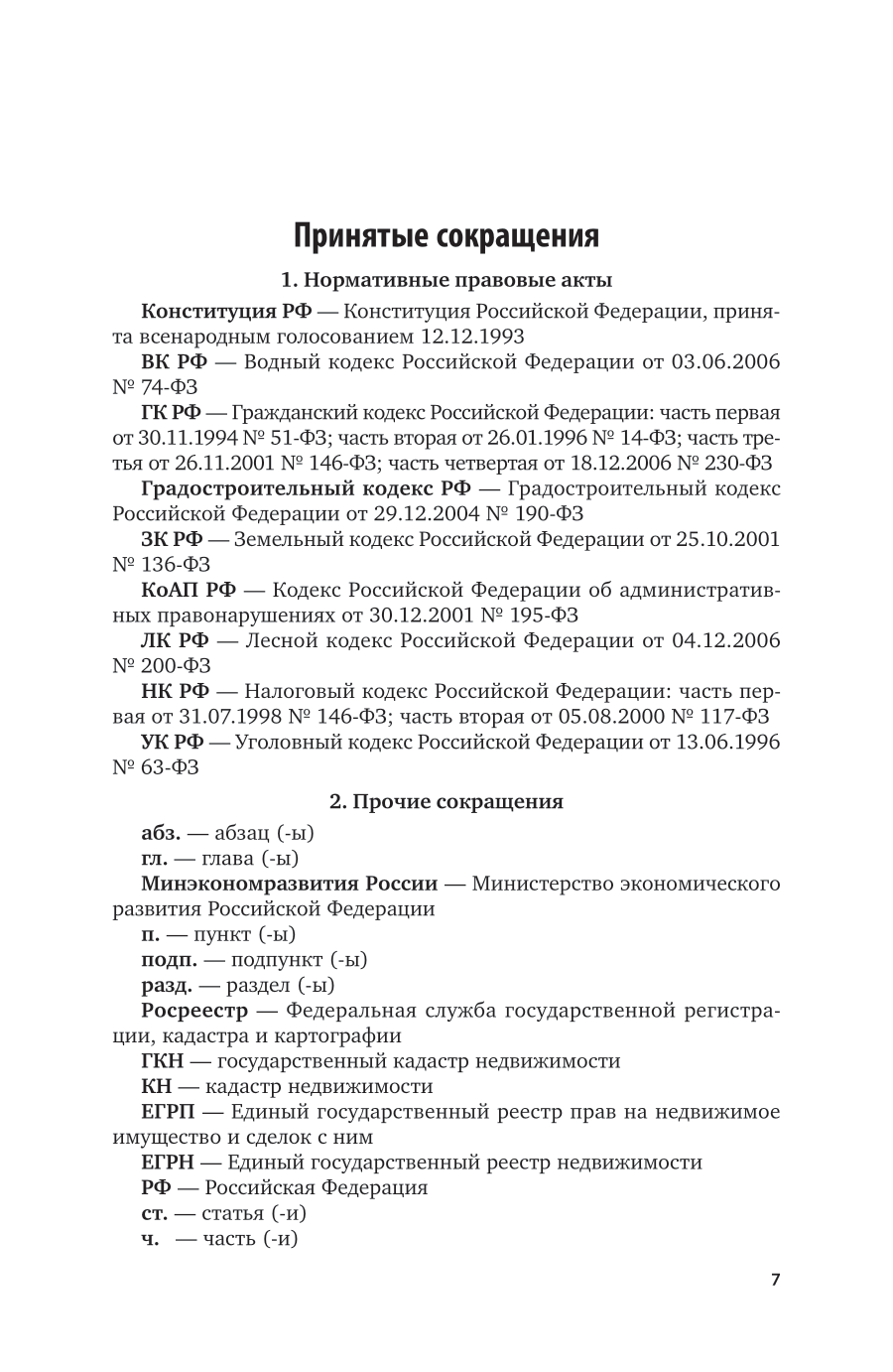 Принятые сокращения

1. Нормативные правовые акты

Конституция РФ — Конституция Российской Федерации, принята всенародным голосованием 12.12.1993

ВК РФ — Водный кодекс Российской Федерации от 03.06.2006 № 74-ФЗ

ГК РФ — Гражданский кодекс Российской Федерации: часть первая от 30.11.1994 № 51-ФЗ; часть вторая от 26.01.1996 № 14-ФЗ; часть третья от 26.11.2001 № 146-ФЗ; часть четвертая от 18.12.2006 № 230-ФЗ

Градостроительный кодекс РФ — Градостроительный кодекс Российской Федерации от 29.12.2004 № 190-ФЗ

ЗК РФ — Земельный кодекс Российской Федерации от 25.10.2001 № 136-ФЗ

КоАП РФ — Кодекс Российской Федерации об административных правонарушениях от 30.12.2001 № 195-ФЗ

ЛК РФ — Лесной кодекс Российской Федерации от 04.12.2006 № 200-ФЗ

НК РФ — Налоговый кодекс Российской Федерации: часть первая от 31.07.1998 № 146-ФЗ; часть вторая от 05.08.2000 № 117-ФЗ

УК РФ — Уголовный кодекс Российской Федерации от 13.06.1996 № 63-ФЗ

2. Прочие сокращения

абз. — абзац (-ы)

гл. — глава (-ы)

Минэкономразвития России — Министерство экономического развития Российской Федерации

п. — пункт (-ы)

подп. — подпункт (-ы)

разд. — раздел (-ы)

Росреестр — Федеральная служба государственной регистрации, кадастра и картографии

ГКН — государственный кадастр недвижимости

КН — кадастр недвижимости

ЕГРП — Единый государственный реестр прав на недвижимое имущество и сделок с ним

ЕГРН — Единый государственный реестр недвижимости

РФ — Российская Федерация

ст. — статья (-и)

ч. — часть (-и)

7